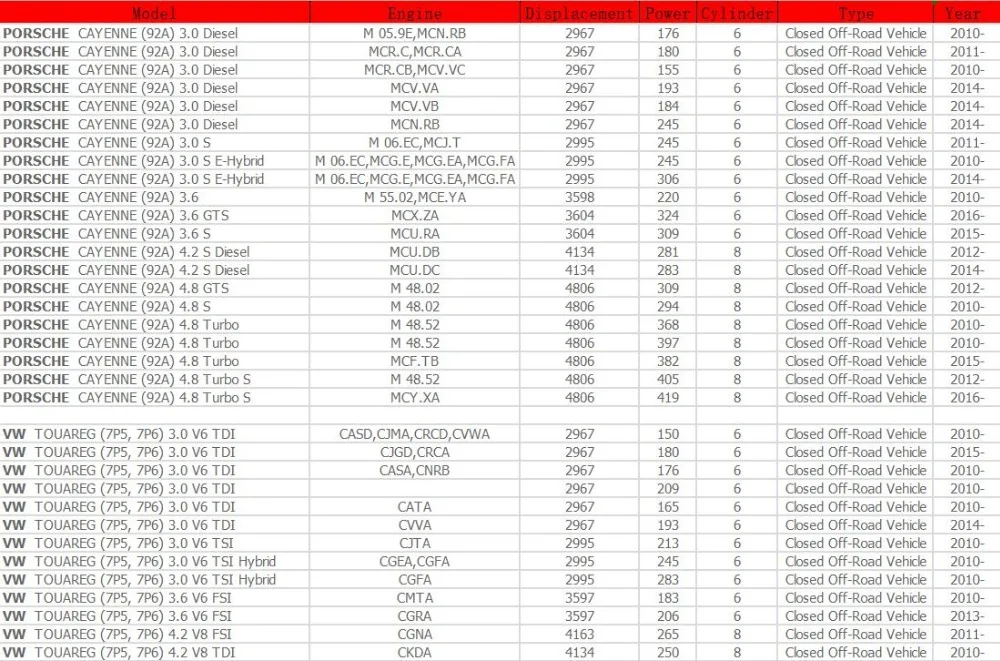 | Model | Engine | Displacement | Power | Cylinder | Type | Year |
|---|---|---|---|---|---|---|
| PORSCHE CAYENNE (92A) 3.0 Diesel | M 05.9E,MCN.RB | 2967 | 176 | 6 | Closed Off-Road Vehicle | 2010- |
| PORSCHE CAYENNE (92A) 3.0 Diesel | MCR.C,MCR.CA | 2967 | 180 | 6 | Closed Off-Road Vehicle | 2011- |
| PORSCHE CAYENNE (92A) 3.0 Diesel | MCR.CB,MCV.VC | 2967 | 155 | 6 | Closed Off-Road Vehicle | 2010- |
| PORSCHE CAYENNE (92A) 3.0 Diesel | MCV.VA | 2967 | 193 | 6 | Closed Off-Road Vehicle | 2014- |
| PORSCHE CAYENNE (92A) 3.0 Diesel | MCV.VB | 2967 | 184 | 6 | Closed Off-Road Vehicle | 2014- |
| PORSCHE CAYENNE (92A) 3.0 Diesel | MCN.RB | 2967 | 245 | 6 | Closed Off-Road Vehicle | 2014- |
| PORSCHE CAYENNE (92A) 3.0 S | M 06.EC,MCJ.T | 2995 | 245 | 6 | Closed Off-Road Vehicle | 2011- |
| PORSCHE CAYENNE (92A) 3.0 S E-Hybrid | M 06.EC,MCG.E,MCG.EA,MCG.FA | 2995 | 245 | 6 | Closed Off-Road Vehicle | 2010- |
| PORSCHE CAYENNE (92A) 3.0 S E-Hybrid | M 06.EC,MCG.E,MCG.EA,MCG.FA | 2995 | 306 | 6 | Closed Off-Road Vehicle | 2014- |
| PORSCHE CAYENNE (92A) 3.6 | M 55.02,MCE.YA | 3598 | 220 | 6 | Closed Off-Road Vehicle | 2010- |
| PORSCHE CAYENNE (92A) 3.6 GTS | MCX.ZA | 3604 | 324 | 6 | Closed Off-Road Vehicle | 2016- |
| PORSCHE CAYENNE (92A) 3.6 S | MCU.RA | 3604 | 309 | 6 | Closed Off-Road Vehicle | 2015- |
| PORSCHE CAYENNE (92A) 4.2 S Diesel | MCU.DB | 4134 | 281 | 8 | Closed Off-Road Vehicle | 2012- |
| PORSCHE CAYENNE (92A) 4.2 S Diesel | MCU.DC | 4134 | 283 | 8 | Closed Off-Road Vehicle | 2014- |
| PORSCHE CAYENNE (92A) 4.8 GTS | M 48.02 | 4806 | 309 | 8 | Closed Off-Road Vehicle | 2012- |
| PORSCHE CAYENNE (92A) 4.8 S | M 48.02 | 4806 | 294 | 8 | Closed Off-Road Vehicle | 2010- |
| PORSCHE CAYENNE (92A) 4.8 Turbo | M 48.52 | 4806 | 368 | 8 | Closed Off-Road Vehicle | 2010- |
| PORSCHE CAYENNE (92A) 4.8 Turbo | M 48.52 | 4806 | 397 | 8 | Closed Off-Road Vehicle | 2010- |
| PORSCHE CAYENNE (92A) 4.8 Turbo | MCF.TB | 4806 | 382 | 8 | Closed Off-Road Vehicle | 2015- |
| PORSCHE CAYENNE (92A) 4.8 Turbo S | M 48.52 | 4806 | 405 | 8 | Closed Off-Road Vehicle | 2012- |
| PORSCHE CAYENNE (92A) 4.8 Turbo S | MCY.XA | 4806 | 419 | 8 | Closed Off-Road Vehicle | 2016- |
| | | | | | | |
| VW TOUAREG (7P5, 7P6) 3.0 V6 TDI | CASD,CJMA,CRCD,CVWA | 2967 | 150 | 6 | Closed Off-Road Vehicle | 2010- |
| VW TOUAREG (7P5, 7P6) 3.0 V6 TDI | CJGD,CRCA | 2967 | 180 | 6 | Closed Off-Road Vehicle | 2015- |
| VW TOUAREG (7P5, 7P6) 3.0 V6 TDI | CASA,CNRB | 2967 | 176 | 6 | Closed Off-Road Vehicle | 2010- |
| VW TOUAREG (7P5, 7P6) 3.0 V6 TDI | | 2967 | 209 | 6 | Closed Off-Road Vehicle | 2010- |
| VW TOUAREG (7P5, 7P6) 3.0 V6 TDI | CATA | 2967 | 165 | 6 | Closed Off-Road Vehicle | 2010- |
| VW TOUAREG (7P5, 7P6) 3.0 V6 TDI | CVVA | 2967 | 193 | 6 | Closed Off-Road Vehicle | 2014- |
| VW TOUAREG (7P5, 7P6) 3.0 V6 TSI | CJTA | 2995 | 213 | 6 | Closed Off-Road Vehicle | 2010- |
| VW TOUAREG (7P5, 7P6) 3.0 V6 TSI Hybrid | CGEA,CGFA | 2995 | 245 | 6 | Closed Off-Road Vehicle | 2010- |
| VW TOUAREG (7P5, 7P6) 3.0 V6 TSI Hybrid | CGFA | 2995 | 283 | 6 | Closed Off-Road Vehicle | 2010- |
| VW TOUAREG (7P5, 7P6) 3.6 V6 FSI | CMTA | 3597 | 183 | 6 | Closed Off-Road Vehicle | 2010- |
| VW TOUAREG (7P5, 7P6) 3.6 V6 FSI | CGRA | 3597 | 206 | 6 | Closed Off-Road Vehicle | 2013- |
| VW TOUAREG (7P5, 7P6) 4.2 V8 FSI | CGNA | 4163 | 265 | 8 | Closed Off-Road Vehicle | 2011- |
| VW TOUAREG (7P5, 7P6) 4.2 V8 TDI | CKDA | 4134 | 250 | 8 | Closed Off-Road Vehicle | 2010- |